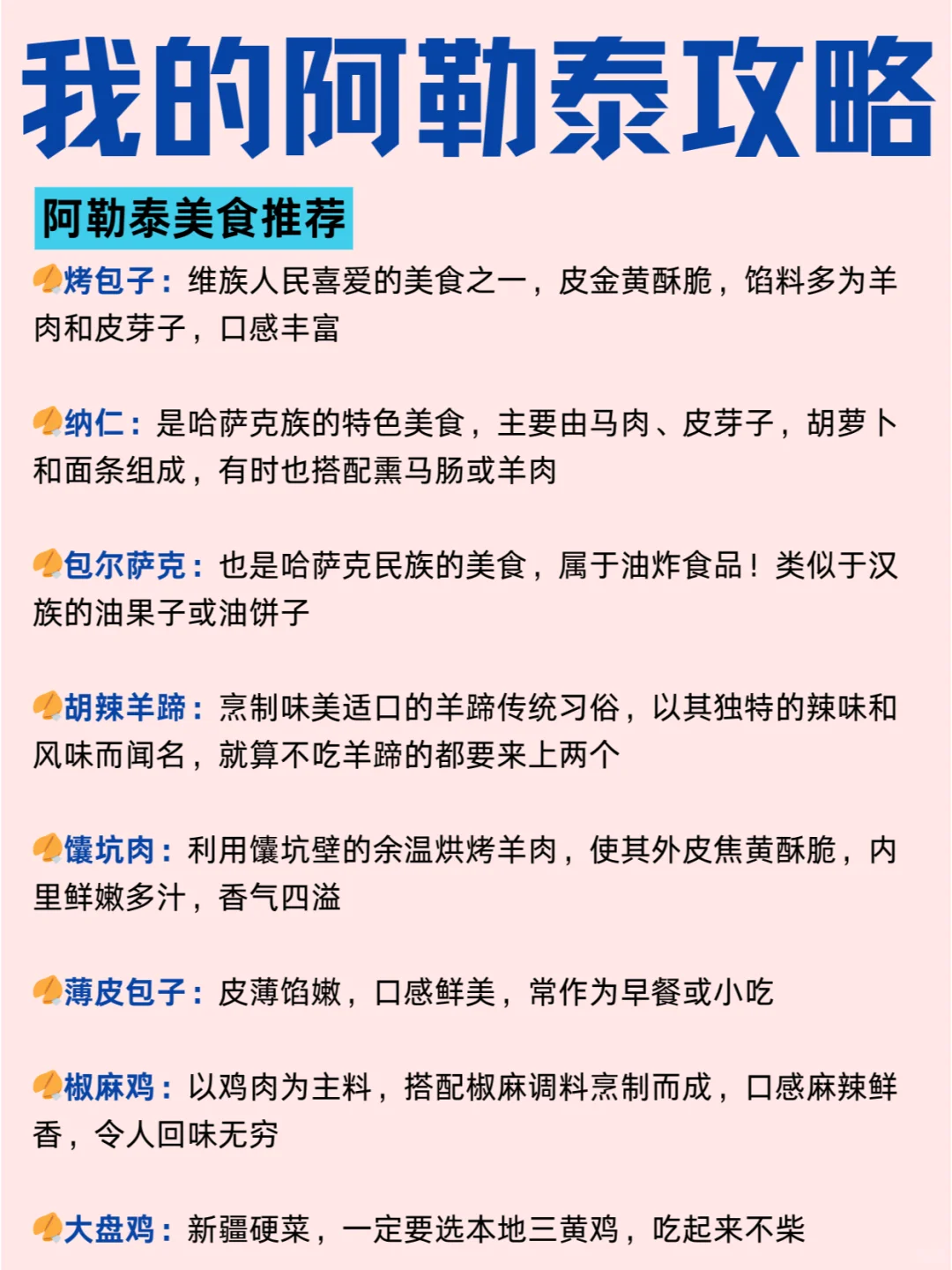 我的阿勒泰攻略

阿勒泰美食推荐

烤包子：维族人民喜爱的美食之一，皮金黄酥脆，馅料多为羊肉和皮芽子，口感丰富

纳仁：是哈萨克族的特色美食，主要由马肉、皮芽子，胡萝卜和面条组成，有时也搭配熏马肠或羊肉

包尔萨克：也是哈萨克民族的美食，属于油炸食品！类似于汉族的油果子或油饼子

胡辣羊蹄：烹制味美适口的羊蹄传统习俗，以其独特的辣味和风味而闻名，就算不吃羊蹄的都要来上两个

馕坑肉：利用馕坑壁的余温烘烤羊肉，使其外皮焦黄酥脆，内里鲜嫩多汁，香气四溢

薄皮包子：皮薄馅嫩，口感鲜美，常作为早餐或小吃

椒麻鸡：以鸡肉为主料，搭配椒麻调料烹制而成，口感麻辣鲜香，令人回味无穷

大盘鸡：新疆硬菜，一定要选本地三黄鸡，吃起来不柴